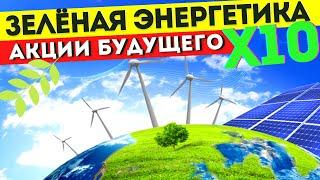 ЗЕЛЁНАЯ ЭНЕРГЕТИКА
АКЦИИ БУДУЩЕГО
X10